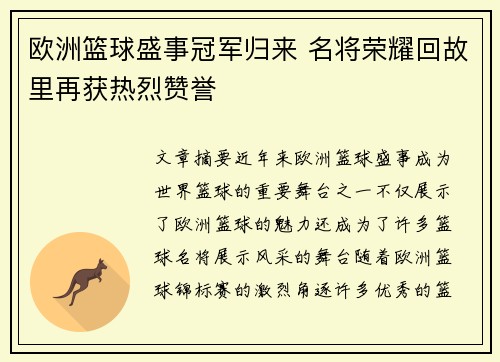 欧洲篮球盛事冠军归来 名将荣耀回故里再获热烈赞誉

文章摘要近年来欧洲篮球盛事成为世界篮球的重要舞台之一不仅展示了欧洲篮球的魅力还成为了许多篮球名将展示风采的舞台随着欧洲篮球锦标赛的激烈角逐许多优秀的篮